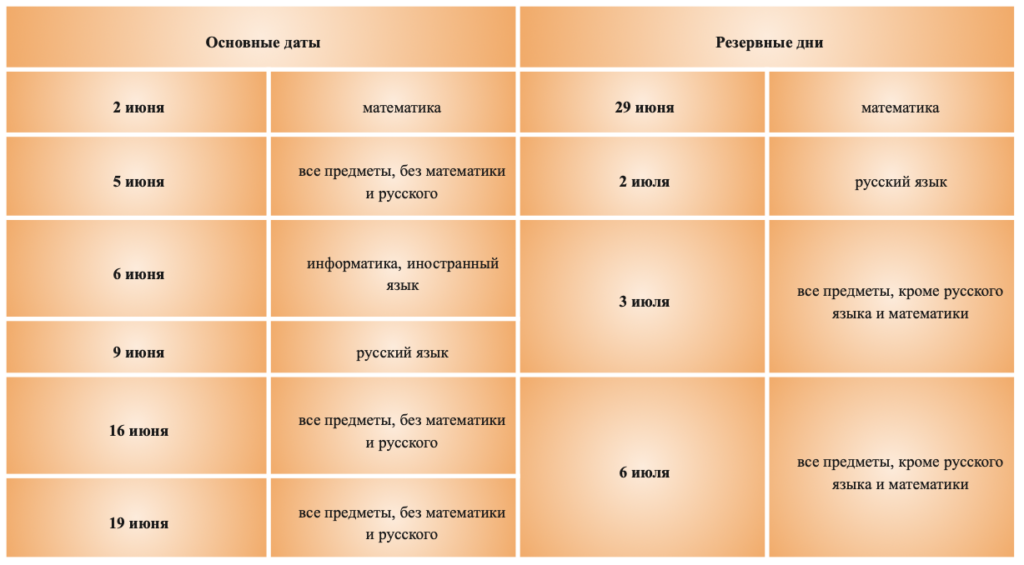 | Основные даты | | Резервные дни | |
|---|---|---|---|
| 2 июня | математика | 29 июня | математика |
| 5 июня | все предметы, без математики и русского | 2 июля | русский язык |
| 6 июня | информатика, иностранный язык | 3 июля | все предметы, кроме русского языка и математики |
| 9 июня | русский язык | | |
| 16 июня | все предметы, без математики и русского | 6 июля | все предметы, кроме русского языка и математики |
| 19 июня | все предметы, без математики и русского | | |